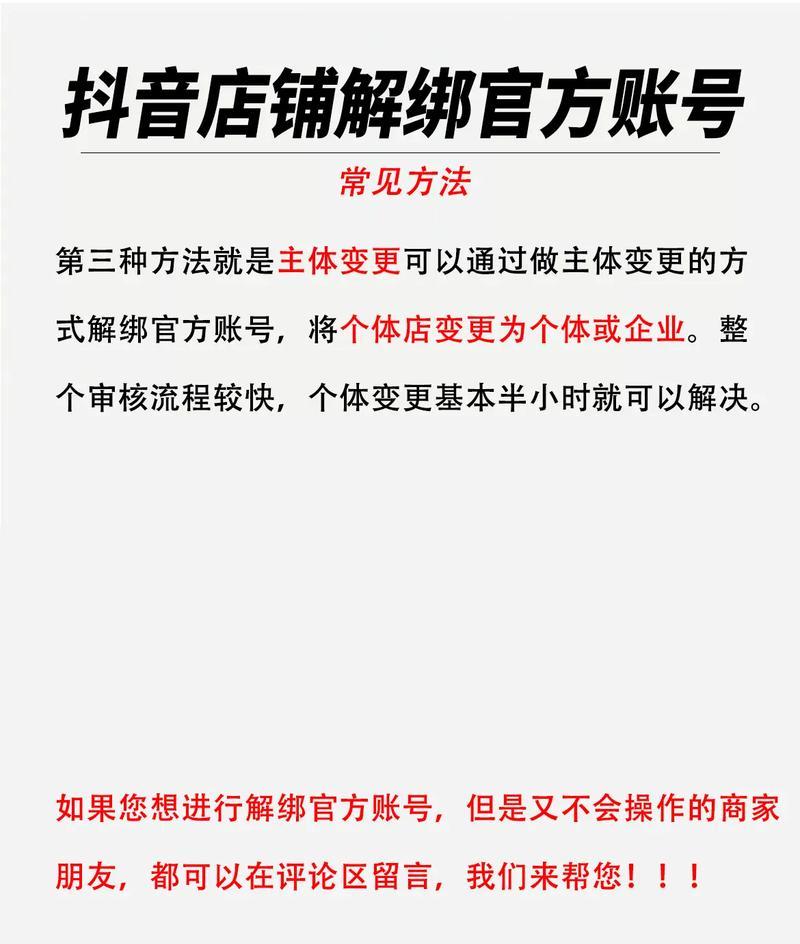 抖音店铺解绑官方账号

常见方法

第三种方法就是主体变更可以通过做主体变更的方式解绑官方账号，将个体店变更为个体或企业。整个审核流程较快，个体变更基本半小时就可以解决。

如果您想进行解绑官方账号，但是又不会操作的商家朋友，都可以在评论区留言，我们来帮您！！！